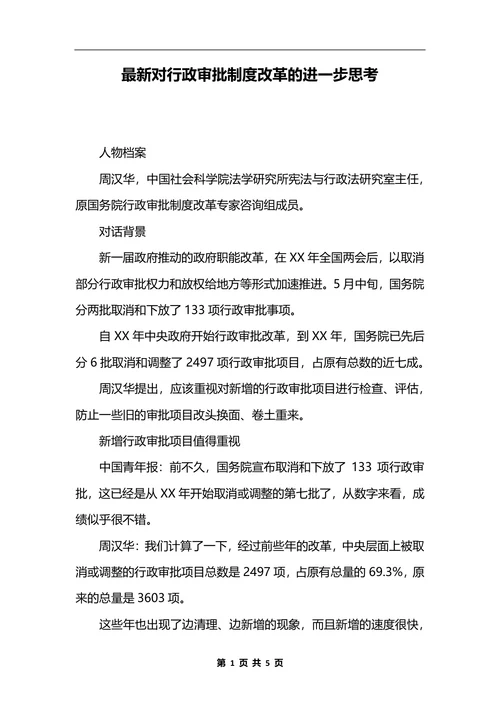 最新对行政审批制度改革的进一步思考

人物档案

周汉华，中国社会科学院法学研究所宪法与行政法研究室主任，原国务院行政审批制度改革专家咨询组成员。

对话背景

新一届政府推动的政府职能改革，在 XX 年全国两会后，以取消部分行政审批权力和放权给地方等形式加速推进。5 月中旬，国务院分两批取消和下放了 133 项行政审批事项。

自 XX 年中央政府开始行政审批改革，到 XX 年，国务院已先后分 6 批取消和调整了 2497 项行政审批项目，占原有总数的近七成。

周汉华提出，应该重视对新增的行政审批项目进行检查、评估，防止一些旧的审批项目改头换面、卷土重来。

新增行政审批项目值得重视

中国青年报：前不久，国务院宣布取消和下放了 133 项行政审批，这已经是从 XX 年开始取消或调整的第七批了，从数字来看，成绩似乎很不错。

周汉华：我们计算了一下，经过前些年的改革，中央层面上被取消或调整的行政审批项目总数是 2497 项，占原有总量的 69.3%，原来的总量是 3603 项。

这些年也出现了边清理、边新增的现象，而且新增的速度很快，

第 1 页 共 5 页